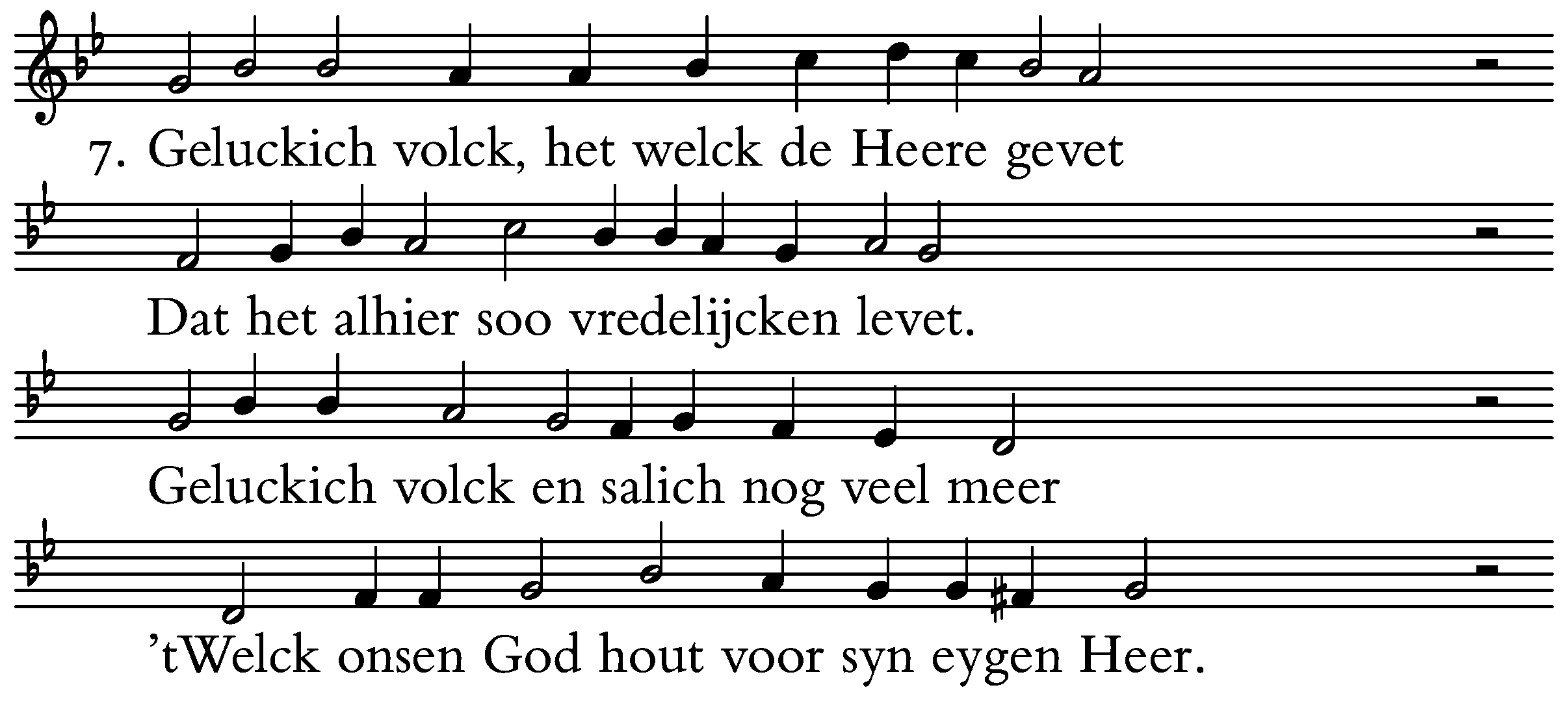 7. Geluckich volck, het welck de Heere gevet

Dat het alhier soo vredelijcken levet.

Geluckich volck en salich nog veel meer

'tWelck onsen God hout voor syn eygen Heer.